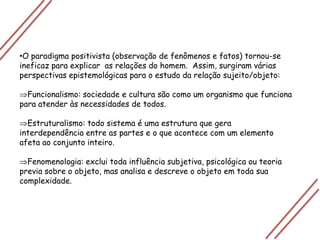 •O paradigma positivista (observação de fenômenos e fatos) tornou-se ineficaz para explicar as relações do homem. Assim, surgiram várias perspectivas epistemológicas para o estudo da relação sujeito/objeto:

⇒Funcionalismo: sociedade e cultura são como um organismo que funciona para atender às necessidades de todos.

⇒Estruturalismo: todo sistema é uma estrutura que gera interdependência entre as partes e o que acontece com um elemento afeta ao conjunto inteiro.

⇒Fenomenologia: exclui toda influência subjetiva, psicológica ou teoria previa sobre o objeto, mas analisa e descreve o objeto em toda sua complexidade.